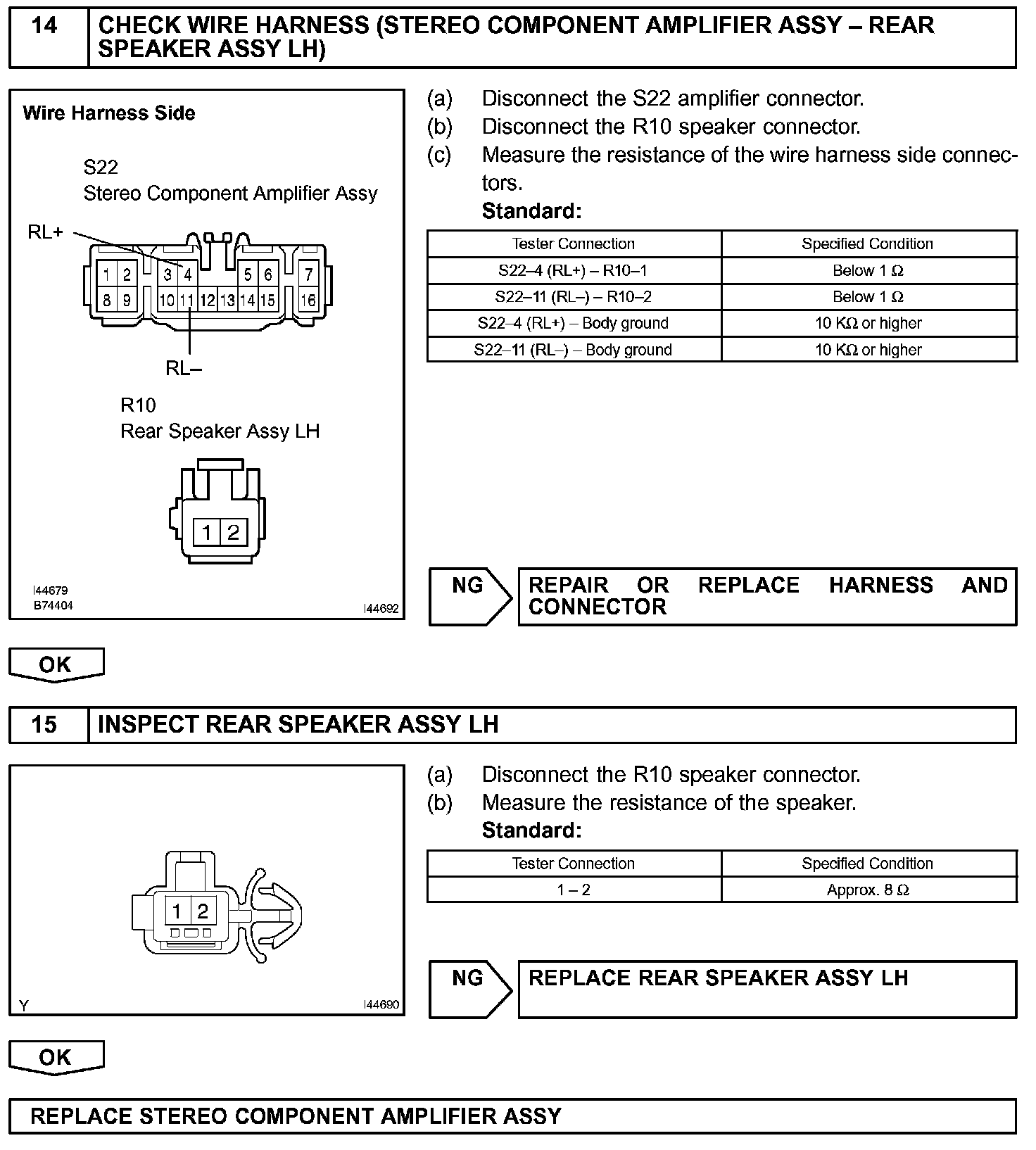 14 CHECK WIRE HARNESS (STEREO COMPONENT AMPLIFIER ASSY – REAR SPEAKER ASSY LH)

Wire Harness Side

S22
Stereo Component Amplifier Assy

RL+

1 2 3 4 5 6 7
8 9 10 11 12 13 14 15 16

RL–

R10
Rear Speaker Assy LH

1 2

I44679
B74404
I44692

(a) Disconnect the S22 amplifier connector.
(b) Disconnect the R10 speaker connector.
(c) Measure the resistance of the wire harness side connectors.
Standard:

| Tester Connection | Specified Condition |
|---|---|
| S22–4 (RL+) – R10–1 | Below 1 $\Omega$ |
| S22–11 (RL–) – R10–2 | Below 1 $\Omega$ |
| S22–4 (RL+) – Body ground | 10 K$\Omega$ or higher |
| S22–11 (RL–) – Body ground | 10 K$\Omega$ or higher |

NG REPAIR OR REPLACE HARNESS AND CONNECTOR

OK

15 INSPECT REAR SPEAKER ASSY LH

1 2

Y
I44690

(a) Disconnect the R10 speaker connector.
(b) Measure the resistance of the speaker.
Standard:

| Tester Connection | Specified Condition |
|---|---|
| 1 – 2 | Approx. 8 $\Omega$ |

NG REPLACE REAR SPEAKER ASSY LH

OK

REPLACE STEREO COMPONENT AMPLIFIER ASSY